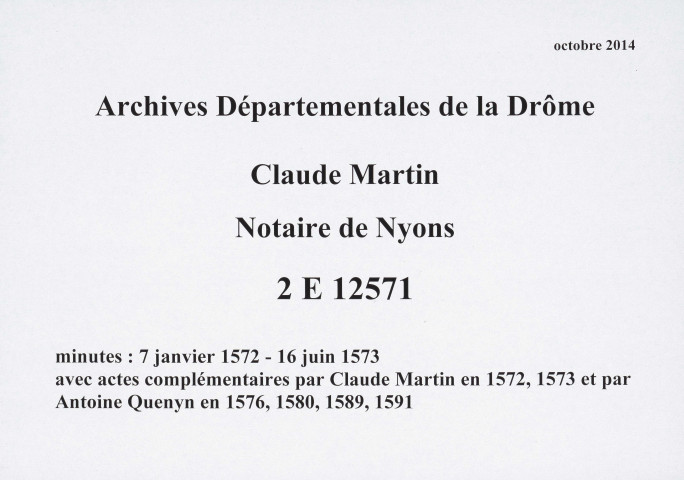 octobre 2014

Archives Départementales de la Drôme

Claude Martin

Notaire de Nyons

2 E 12571

minutes : 7 janvier 1572 - 16 juin 1573
avec actes complémentaires par Claude Martin en 1572, 1573 et par Antoine Quenyn en 1576, 1580, 1589, 1591